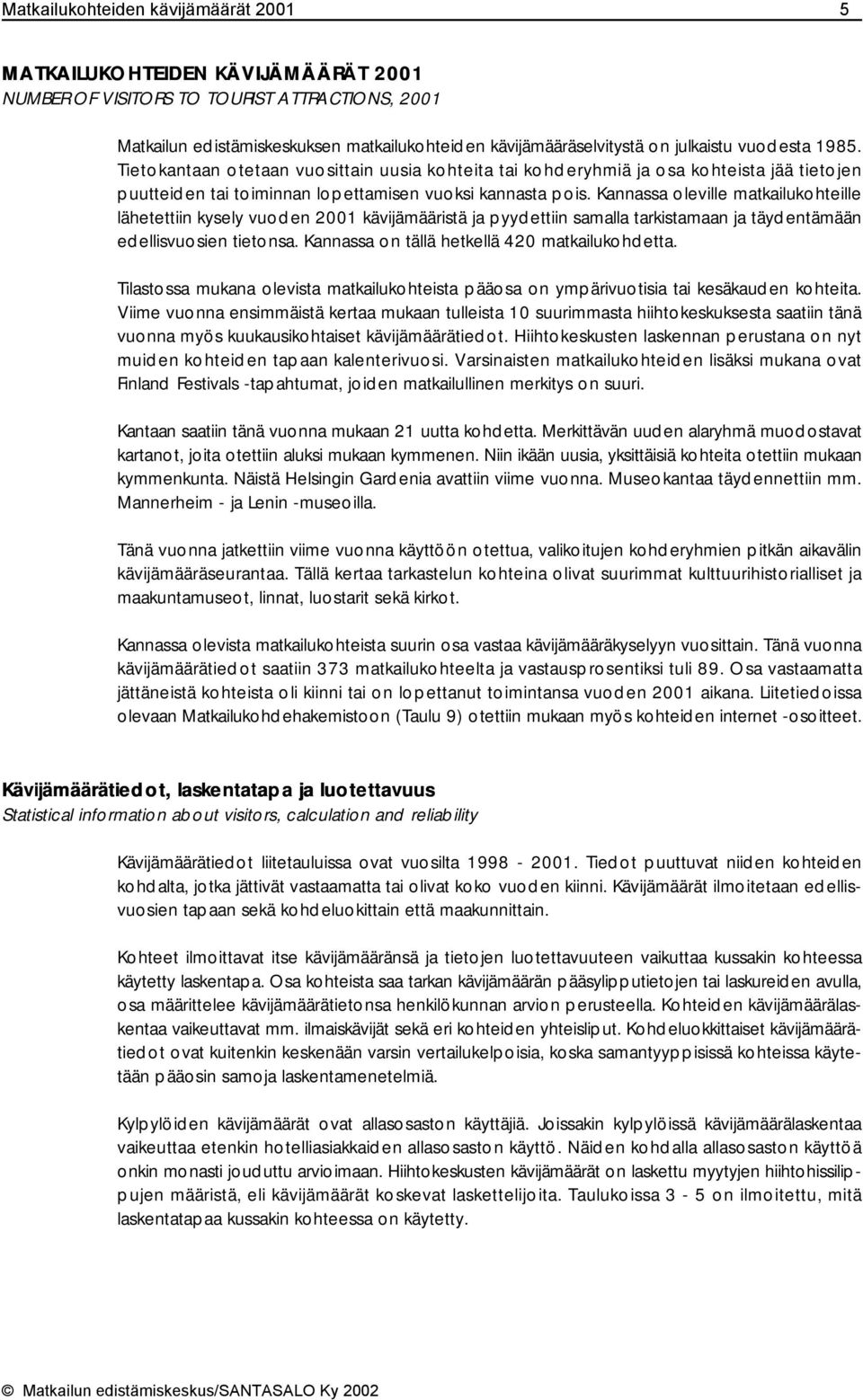 Matkailukohteiden kävijämäärät 2001 5

MATKAILUKOHTEIDEN KÄVIJÄMÄÄRÄT 2001
NUMBER OF VISITORS TO TOURIST ATTRACTIONS, 2001

Matkailun edistämiskeskuksen matkailukohteiden kävijämääräselvitystä on julkaistu vuodesta 1985. Tietokantaan otetaan vuosittain uusia kohteita tai kohderyhmiä ja osa kohteista jää tietojen puutteiden tai toiminnan lopettamisen vuoksi kannasta pois. Kannassa oleville matkailukohteille lähetettiin kysely vuoden 2001 kävijämääristä ja pyydettiin samalla tarkistamaan ja täydentämään edellisvuosien tietonsa. Kannassa on tällä hetkellä 420 matkailukohdetta.

Tilastossa mukana olevista matkailukohteista pääosa on ympärivuotisia tai kesäkauden kohteita. Viime vuonna ensimmäistä kertaa mukaan tulleista 10 suurimmasta hiihtokeskuksesta saatiin tänä vuonna myös kuukausikohtaiset kävijämäärätiedot. Hiihtokeskusten laskennan perustana on nyt muiden kohteiden tapaan kalenterivuosi. Varsinaisten matkailukohteiden lisäksi mukana ovat Finland Festivals -tapahtumat, joiden matkailullinen merkitys on suuri.

Kantaan saatiin tänä vuonna mukaan 21 uutta kohdetta. Merkittävän uuden alaryhmä muodostavat kartanot, joita otettiin aluksi mukaan kymmenen. Niin ikään uusia, yksittäisiä kohteita otettiin mukaan kymmenkunta. Näistä Helsingin Gardenia avattiin viime vuonna. Museokantaa täydennettiin mm. Mannerheim - ja Lenin -museoilla.

Tänä vuonna jatkettiin viime vuonna käyttöön otettua, valikoitujen kohderyhmien pitkän aikavälin kävijämääräseurantaa. Tällä kertaa tarkastelun kohteina olivat suurimmat kulttuurihistorialliset ja maakuntamuseot, linnat, luostarit sekä kirkot.

Kannassa olevista matkailukohteista suurin osa vastaa kävijämääräkyselyyn vuosittain. Tänä vuonna kävijämäärätiedot saatiin 373 matkailukohteelta ja vastausprosentiksi tuli 89. Osa vastaamatta jättäneistä kohteista oli kiinni tai on lopettanut toimintansa vuoden 2001 aikana. Liitetiedoissa olevaan Matkailukohdehakemistoon (Taulu 9) otettiin mukaan myös kohteiden internet -osoitteet.

Kävijämäärätiedot, laskentatapa ja luotettavuus
Statistical information about visitors, calculation and reliability

Kävijämäärätiedot liitetauluissa ovat vuosilta 1998 - 2001. Tiedot puuttuvat niiden kohteiden kohdalta, jotka jättivät vastaamatta tai olivat koko vuoden kiinni. Kävijämäärät ilmoitetaan edellisvuosien tapaan sekä kohdeluokittain että maakunnittain.

Kohteet ilmoittavat itse kävijämääränsä ja tietojen luotettavuuteen vaikuttaa kussakin kohteessa käytetty laskentapa. Osa kohteista saa tarkan kävijämäärän pääsylipputietojen tai laskureiden avulla, osa määrittelee kävijämäärätietonsa henkilökunnan arvion perusteella. Kohteiden kävijämäärälaskentaa vaikeuttavat mm. ilmaiskävijät sekä eri kohteiden yhteisliput. Kohdeluokkittaiset kävijämäärätiedot ovat kuitenkin keskenään varsin vertailukelpoisia, koska samantyyppisissä kohteissa käytetään pääosin samoja laskentamenetelmiä.

Kylpylöiden kävijämäärät ovat allasosaston käyttäjiä. Joissakin kylpylöissä kävijämäärälaskentaa vaikeuttaa etenkin hotelliasiakkaiden allasosaston käyttö. Näiden kohdalla allasosaston käyttöä onkin monasti jouduttu arvioimaan. Hiihtokeskusten kävijämäärät on laskettu myytyjen hiihtohissilippujen määristä, eli kävijämäärät koskevat laskettelijoita. Taulukoissa 3 - 5 on ilmoitettu, mitä laskentatapaa kussakin kohteessa on käytetty.

© Matkailun edistämiskeskus/SANTASALO Ky 2002